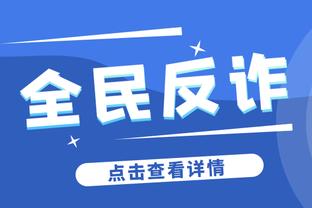 全民反诈

点击查看详情